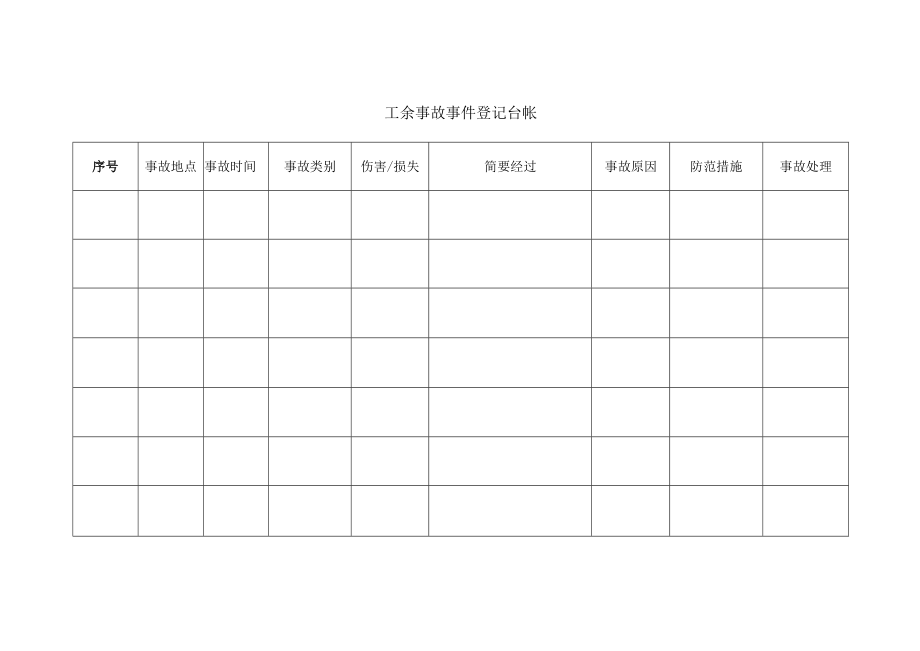 工余事故事件登记台帐

| 序号 | 事故地点 | 事故时间 | 事故类别 | 伤害/损失 | 简要经过 | 事故原因 | 防范措施 | 事故处理 |
|---|---|---|---|---|---|---|---|---|
| | | | | | | | | |
| | | | | | | | | |
| | | | | | | | | |
| | | | | | | | | |
| | | | | | | | | |
| | | | | | | | | |
| | | | | | | | | |